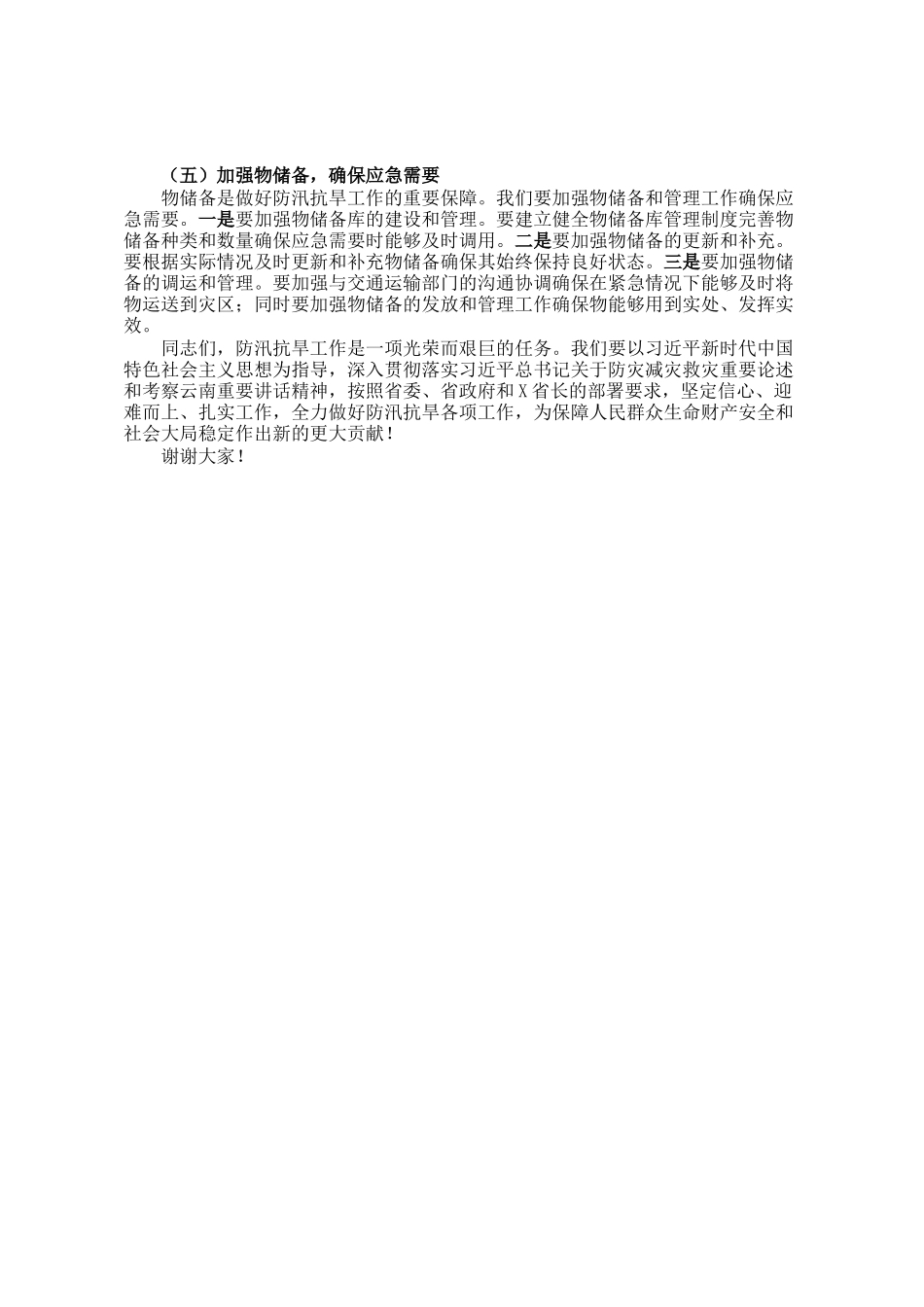 （五）加强物储备，确保应急需要

物储备是做好防汛抗旱工作的重要保障。我们要加强物储备和管理工作确保应急需要。一是要加强物储备库的建设和管理。要建立健全物储备库管理制度完善物储备种类和数量确保应急需要时能够及时调用。二是要加强物储备的更新和补充。要根据实际情况及时更新和补充物储备确保其始终保持良好状态。三是要加强物储备的调运和管理。要加强与交通运输部门的沟通协调确保在紧急情况下能够及时将物运送到灾区；同时要加强物储备的发放和管理工作确保物能够用到实处、发挥实效。

同志们，防汛抗旱工作是一项光荣而艰巨的任务。我们要以习近平新时代中国特色社会主义思想为指导，深入贯彻落实习近平总书记关于防灾减灾救灾重要论述和考察云南重要讲话精神，按照省委、省政府和X省长的部署要求，坚定信心、迎难而上、扎实工作，全力做好防汛抗旱各项工作，为保障人民群众生命财产安全和社会大局稳定作出新的更大贡献！

谢谢大家！